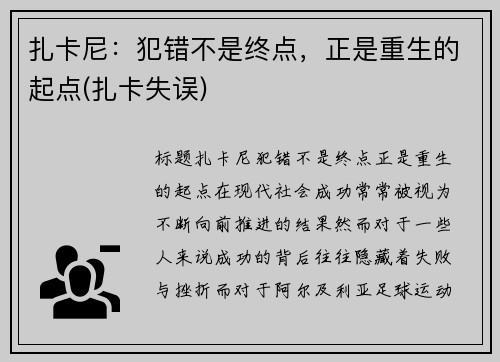 扎卡尼：犯错不是终点，正是重生的起点(扎卡失误)

标题扎卡尼犯错不是终点正是重生的起点在现代社会成功常常被视为不断向前推进的结果然而对于一些人来说成功的背后往往隐藏着失败与挫折而对于阿尔及利亚足球运动